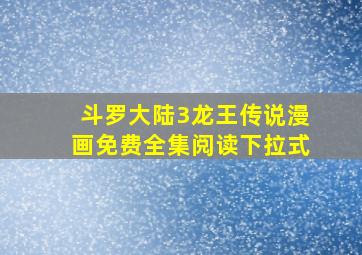 斗罗大陆3龙王传说漫画免费全集阅读下拉式